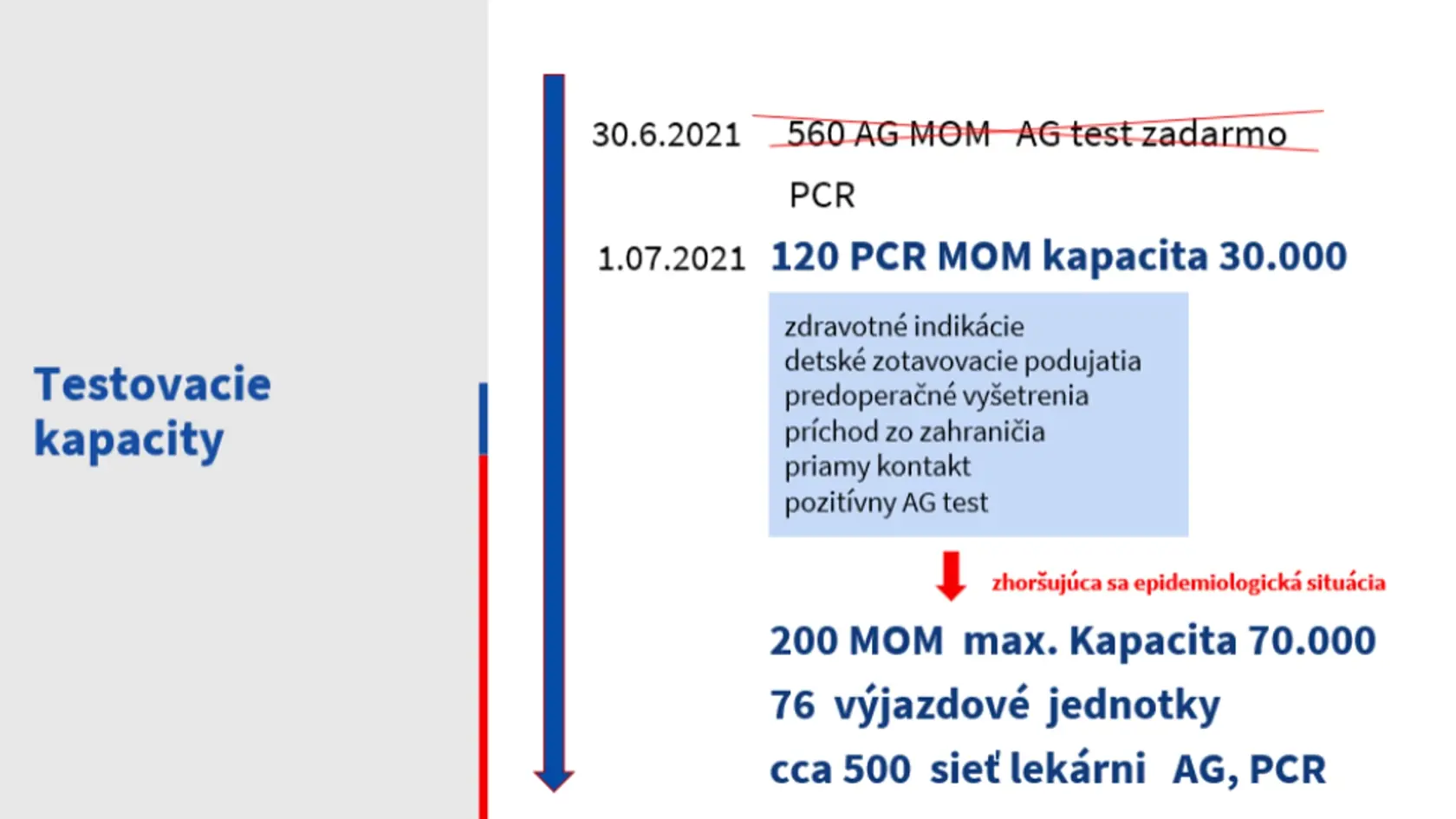 Testovacie kapacity

30.6.2021 560 AG MOM AG test zadarmo

PCR

1.07.2021 120 PCR MOM kapacita 30.000

zdravotné indikácie
detské zotavovacie podujatia
predoperačné vyšetrenia
príchod zo zahraničia
priamy kontakt
pozitívny AG test

zhoršujúca sa epidemiologická situácia

200 MOM max. Kapacita 70.000

76 výjazdové jednotky

cca 500 sieť lekárni AG, PCR